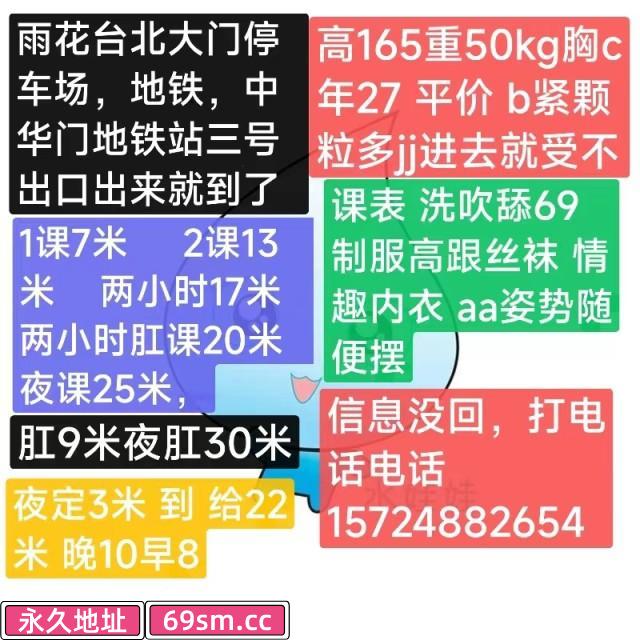 雨花台北大门停车场，地铁，中华门地铁站三号出口出来就到了

1课7米　2课13米　两小时17米 两小时肛课20米 夜课25米，

肛9米夜肛30米

夜定3米 到 给22米 晚10早8

高165重50kg胸c 年27 平价 b紧颗粒多jj进去就受不

课表 洗吹舔69 制服高跟丝袜 情趣内衣 aa姿势随便摆

信息没回，打电话电话 15724882654

永久地址　69sm.cc